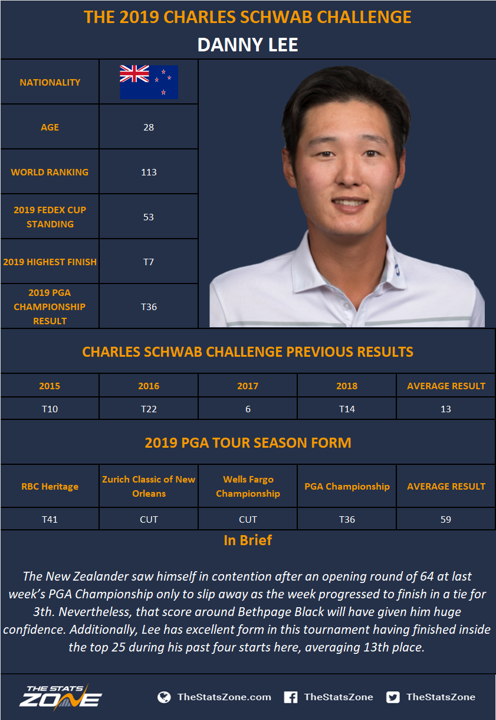 THE 2019 CHARLES SCHWAB CHALLENGE
DANNY LEE

| NATIONALITY | |
|---|---|
| AGE | 28 |
| WORLD RANKING | 113 |
| 2019 FEDEX CUP STANDING | 53 |
| 2019 HIGHEST FINISH | T7 |
| 2019 PGA CHAMPIONSHIP RESULT | T36 |

CHARLES SCHWAB CHALLENGE PREVIOUS RESULTS

| 2015 | 2016 | 2017 | 2018 | AVERAGE RESULT |
|---|---|---|---|---|
| T10 | T22 | 6 | T14 | 13 |

2019 PGA TOUR SEASON FORM

| RBC Heritage | Zurich Classic of New Orleans | Wells Fargo Championship | PGA Championship | AVERAGE RESULT |
|---|---|---|---|---|
| T41 | CUT | CUT | T36 | 59 |

In Brief

The New Zealander saw himself in contention after an opening round of 64 at last week's PGA Championship only to slip away as the week progressed to finish in a tie for 3th. Nevertheless, that score around Bethpage Black will have given him huge confidence. Additionally, Lee has excellent form in this tournament having finished inside the top 25 during his past four starts here, averaging 13th place.

THE STATS ZONE
TheStatsZone.com TheStatsZone TheStatsZone